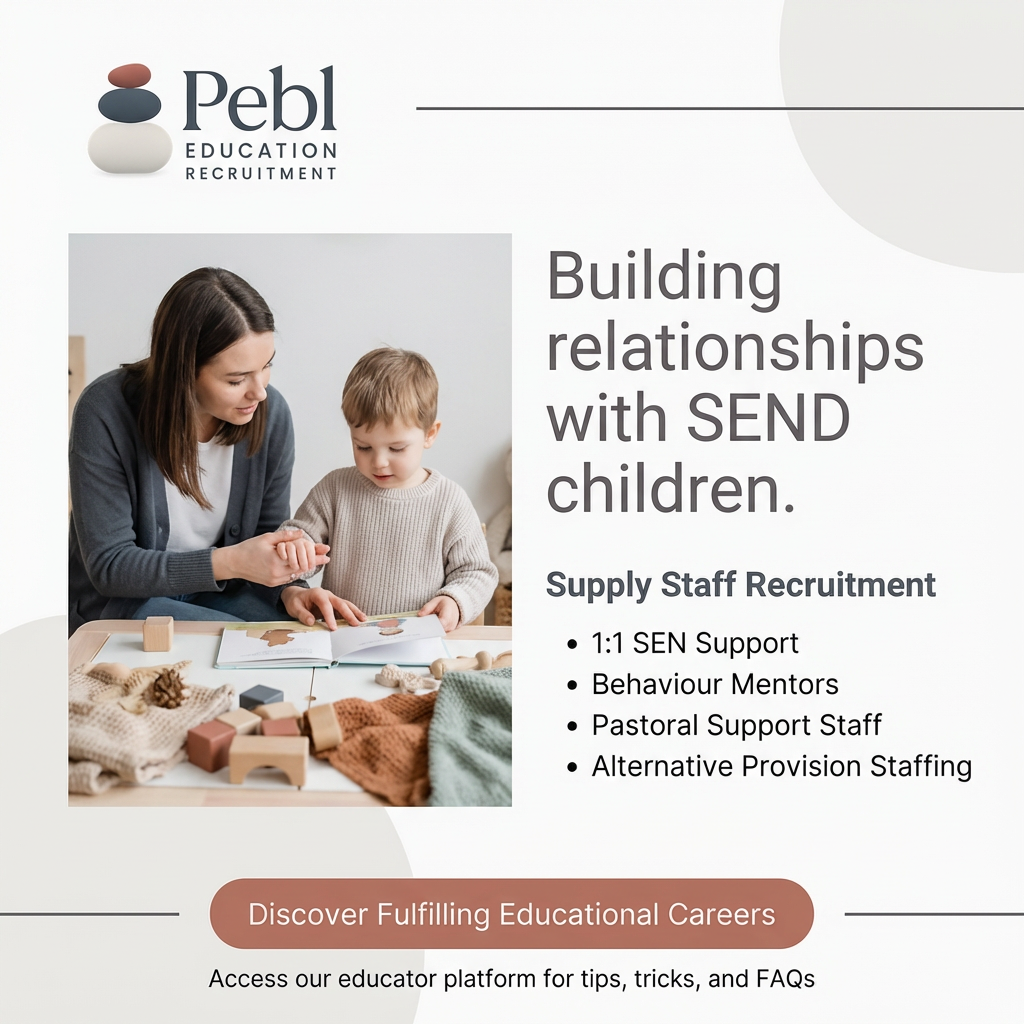 Pebl
EDUCATION
RECRUITMENT

Building relationships with SEND children.

Supply Staff Recruitment

• 1:1 SEN Support
• Behaviour Mentors
• Pastoral Support Staff
• Alternative Provision Staffing

Discover Fulfilling Educational Careers

Access our educator platform for tips, tricks, and FAQs